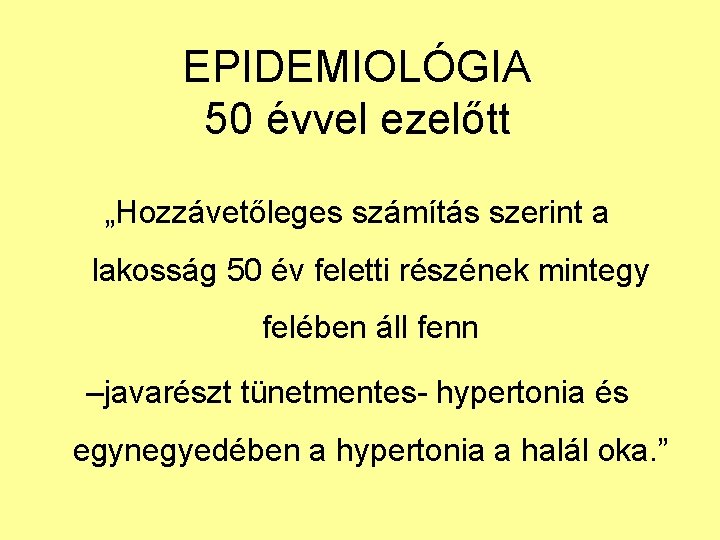 EPIDEMIOLÓGIA
50 évvel ezelőtt

„Hozzávetőleges számítás szerint a lakosság 50 év feletti részének mintegy felében áll fenn –javarészt tünetmentes- hypertonia és egynegyedében a hypertonia a halál oka.”